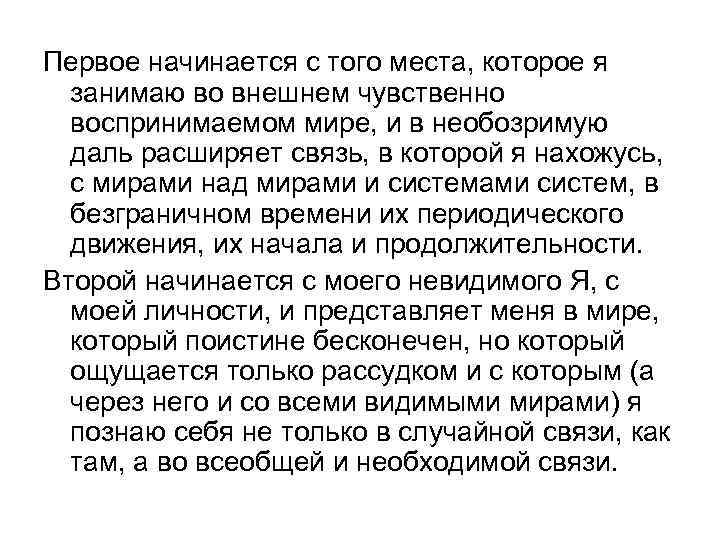 Первое начинается с того места, которое я занимаю во внешнем чувственно воспринимаемом мире, и в необозримую даль расширяет связь, в которой я нахожусь, с мирами над мирами и системами систем, в безграничном времени их периодического движения, их начала и продолжительности.

Второй начинается с моего невидимого Я, с моей личности, и представляет меня в мире, который поистине бесконечен, но который ощущается только рассудком и с которым (а через него и со всеми видимыми мирами) я познаю себя не только в случайной связи, как там, а во всеобщей и необходимой связи.